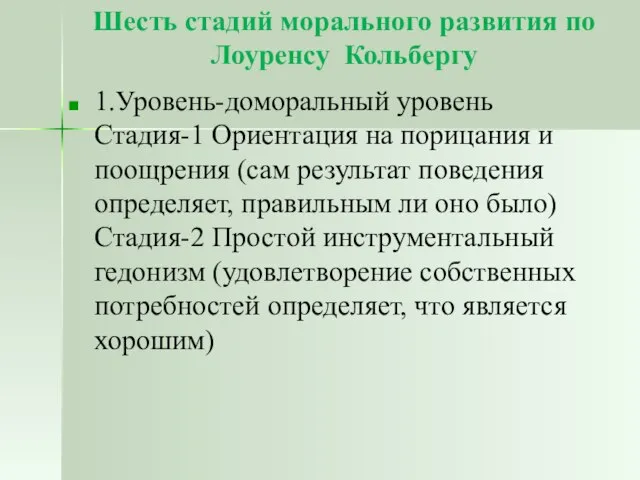 Шесть стадий морального развития по Лоуренсу Кольбергу

1.Уровень-доморальный уровень Стадия-1 Ориентация на порицания и поощрения (сам результат поведения определяет, правильным ли оно было) Стадия-2 Простой инструментальный гедонизм (удовлетворение собственных потребностей определяет, что является хорошим)